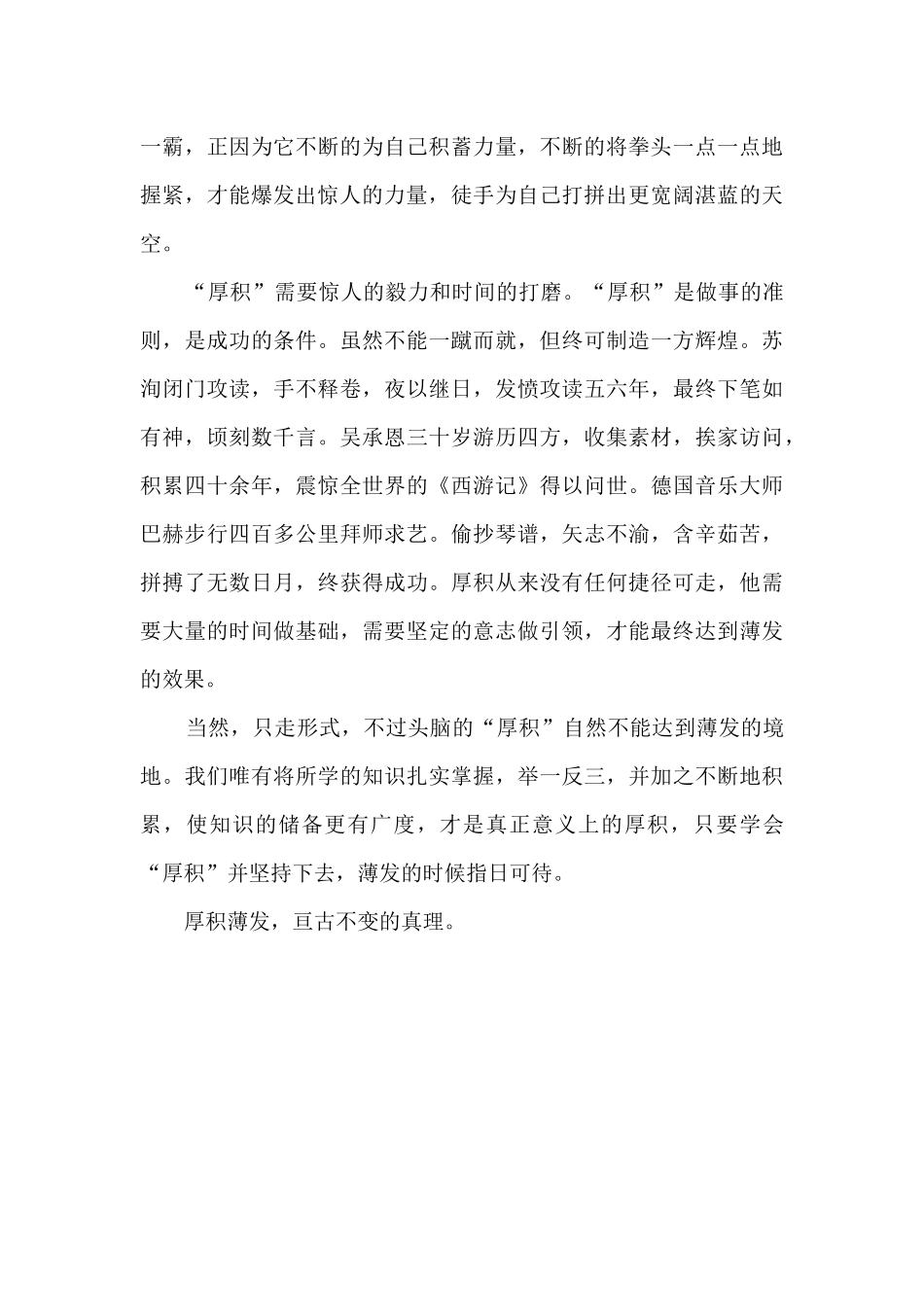 一霸，正因为它不断的为自己积蓄力量，不断的将拳头一点一点地握紧，才能爆发出惊人的力量，徒手为自己打拼出更宽阔湛蓝的天空。

“厚积”需要惊人的毅力和时间的打磨。“厚积”是做事的准则，是成功的条件。虽然不能一蹴而就，但终可制造一方辉煌。苏洵闭门攻读，手不释卷，夜以继日，发愤攻读五六年，最终下笔如有神，顷刻数千言。吴承恩三十岁游历四方，收集素材，挨家访问，积累四十余年，震惊全世界的《西游记》得以问世。德国音乐大师巴赫步行四百多公里拜师求艺。偷抄琴谱，矢志不渝，含辛茹苦，拼搏了无数日月，终获得成功。厚积从来没有任何捷径可走，他需要大量的时间做基础，需要坚定的意志做引领，才能最终达到薄发的效果。

当然，只走形式，不过头脑的“厚积”自然不能达到薄发的境地。我们唯有将所学的知识扎实掌握，举一反三，并加之不断地积累，使知识的储备更有广度，才是真正意义上的厚积，只要学会“厚积”并坚持下去，薄发的时候指日可待。

厚积薄发，亘古不变的真理。